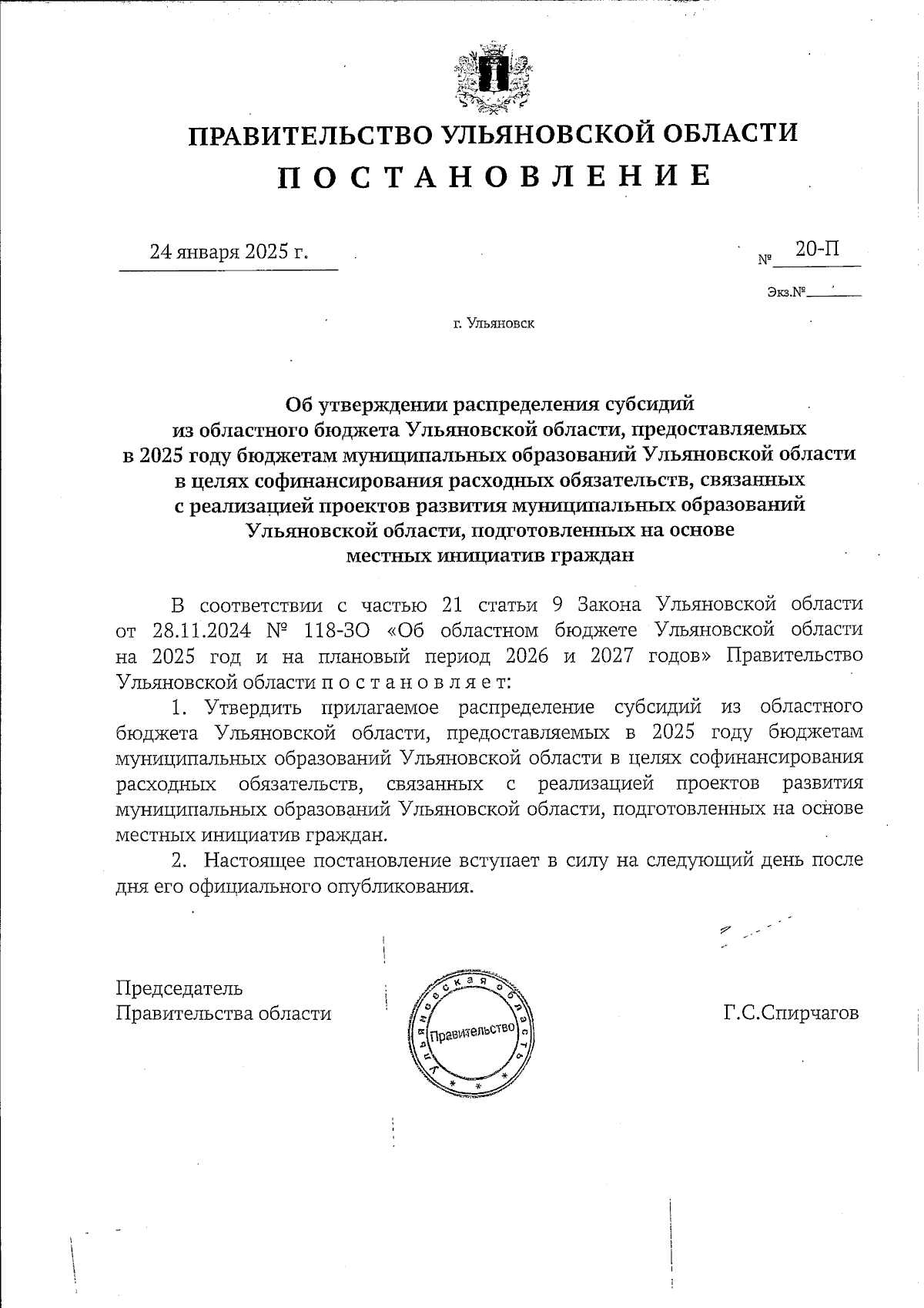 ПРАВИТЕЛЬСТВО УЛЬЯНОВСКОЙ ОБЛАСТИ
ПОСТАНОВЛЕНИЕ

24 января 2025 г.

№ 20-П

Экз.№

г. Ульяновск

Об утверждении распределения субсидий из областного бюджета Ульяновской области, предоставляемых в 2025 году бюджетам муниципальных образований Ульяновской области в целях софинансирования расходных обязательств, связанных с реализацией проектов развития муниципальных образований Ульяновской области, подготовленных на основе местных инициатив граждан

В соответствии с частью 21 статьи 9 Закона Ульяновской области от 28.11.2024 № 118-ЗО «Об областном бюджете Ульяновской области на 2025 год и на плановый период 2026 и 2027 годов» Правительство Ульяновской области п о с т а н о в л я е т:

1. Утвердить прилагаемое распределение субсидий из областного бюджета Ульяновской области, предоставляемых в 2025 году бюджетам муниципальных образований Ульяновской области в целях софинансирования расходных обязательств, связанных с реализацией проектов развития муниципальных образований Ульяновской области, подготовленных на основе местных инициатив граждан.

2. Настоящее постановление вступает в силу на следующий день после дня его официального опубликования.

Председатель
Правительства области

Ульяновская область
Правительство

Г.С.Спирчагов